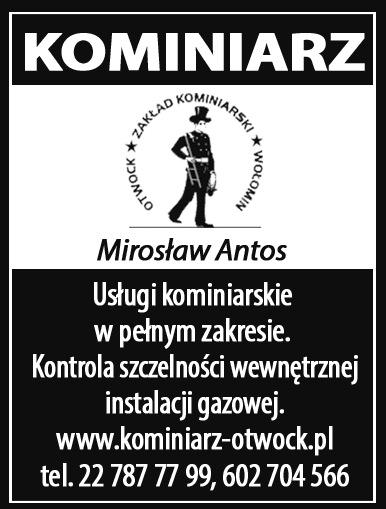 KOMINIARZ

OTWOCK ★ ZAKŁAD KOMINIARSKI ★ WOŁOMIN

Mirosław Antos

Usługi kominiarskie w pełnym zakresie. Kontrola szczelności wewnętrznej instalacji gazowej.
www.kominiarz-otwock.pl
tel. 22 787 77 99, 602 704 566